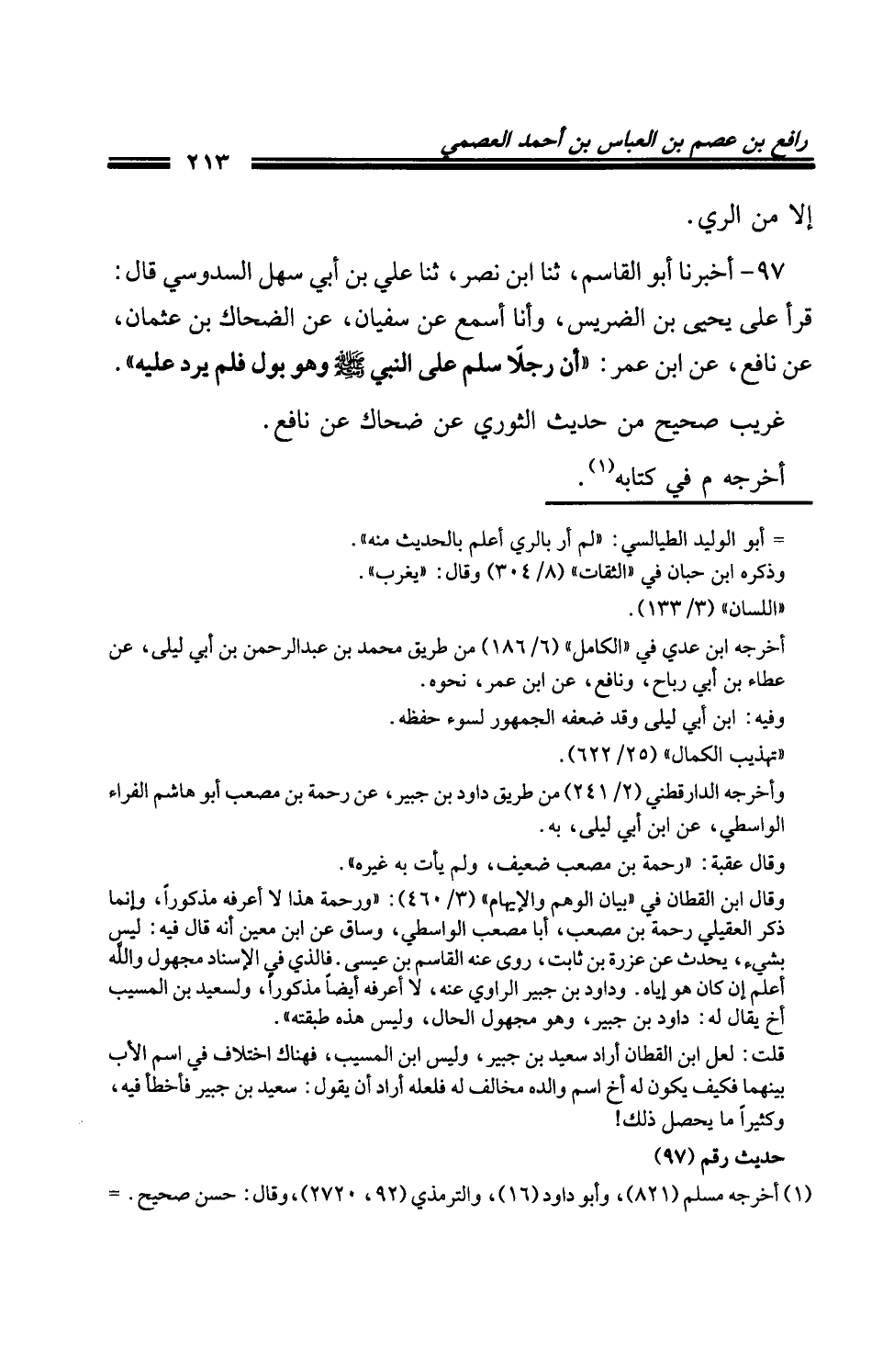 رافع بن عصم بن العباس بن أحمد العصمي ٢١٣

إلا من الري.

٩٧- أخبرنا أبو القاسم، ثنا ابن نصر، ثنا علي بن أبي سهل السدوسي قال: قرأ على يحيى بن الضريس، وأنا أسمع عن سفيان، عن الضحاك بن عثمان، عن نافع، عن ابن عمر: «أن رجلًا سلم على النبي ﷺ وهو بول فلم يرد عليه».

غريب صحيح من حديث الثوري عن ضحاك عن نافع.

أخرجه م في كتابه$^{(١)}$.

= أبو الوليد الطيالسي: «لم أر بالري أعلم بالحديث منه».
وذكره ابن حبان في «الثقات» (٨/ ٣٠٤) وقال: «يغرب».
«اللسان» (٣/ ١٣٣).

أخرجه ابن عدي في «الكامل» (٦/ ١٨٦) من طريق محمد بن عبدالرحمن بن أبي ليلى، عن عطاء بن أبي رباح، ونافع، عن ابن عمر، نحوه.
وفيه: ابن أبي ليلى وقد ضعفه الجمهور لسوء حفظه.
«تهذيب الكمال» (٢٥/ ٦٢٢).

وأخرجه الدارقطني (٢/ ٢٤١) من طريق داود بن جبير، عن رحمة بن مصعب أبو هاشم الفراء الواسطي، عن ابن أبي ليلى، به.
وقال عقبة: «رحمة بن مصعب ضعيف، ولم يأت به غيره».
وقال ابن القطان في «بيان الوهم والإيهام» (٣/ ٤٦٠): «ورحمة هذا لا أعرفه مذكوراً، وإنما ذكر العقيلي رحمة بن مصعب، أبا مصعب الواسطي، وساق عن ابن معين أنه قال فيه: ليس بشيء، يحدث عن عزرة بن ثابت، روى عنه القاسم بن عيسى. فالذي في الإسناد مجهول والله أعلم إن كان هو إياه. وداود بن جبير الراوي عنه، لا أعرفه أيضاً مذكوراً، ولسعيد بن المسيب أخ يقال له: داود بن جبير، وهو مجهول الحال، وليس هذه طبقته».
قلت: لعل ابن القطان أراد سعيد بن جبير، وليس ابن المسيب، فهناك اختلاف في اسم الأب بينهما فكيف يكون له أخ اسم والده مخالف له فلعله أراد أن يقول: سعيد بن جبير فأخطأ فيه، وكثيراً ما يحصل ذلك!

حديث رقم (٩٧)
(١) أخرجه مسلم (٨٢١)، وأبو داود (١٦)، والترمذي (٩٢، ٢٧٢٠)، وقال: حسن صحيح. =